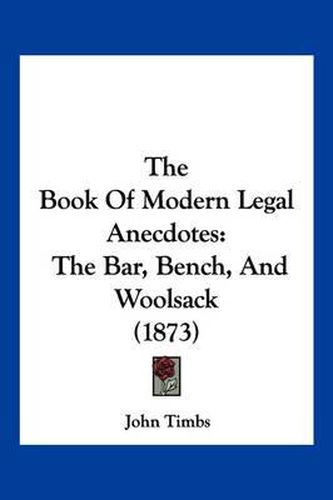 The Book Of Modern Legal Anecdotes: The Bar, Bench, And Woolsack (1873)

John Timbs